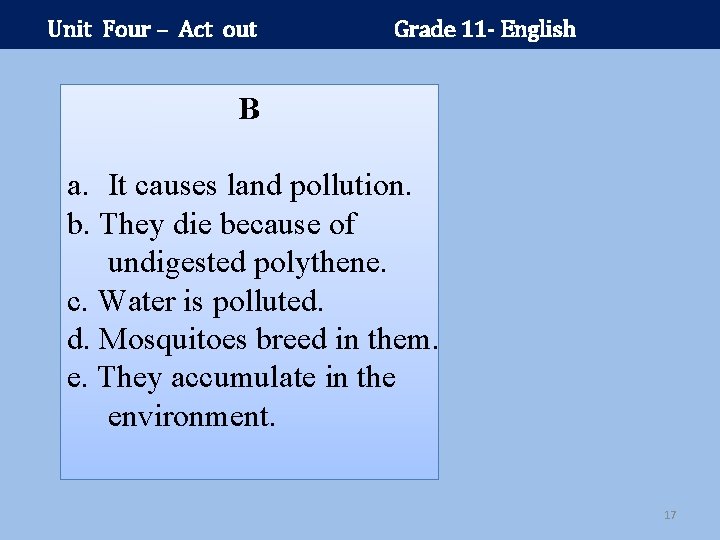 Unit Four – Act out Grade 11- English

B

a. It causes land pollution.
b. They die because of undigested polythene.
c. Water is polluted.
d. Mosquitoes breed in them.
e. They accumulate in the environment.

17